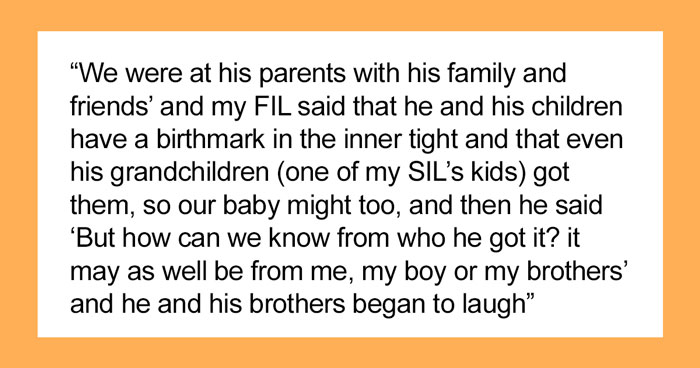 “We were at his parents with his family and friends’ and my FIL said that he and his children have a birthmark in the inner tight and that even his grandchildren (one of my SIL’s kids) got them, so our baby might too, and then he said ‘But how can we know from who he got it? it may as well be from me, my boy or my brothers’ and he and his brothers began to laugh”